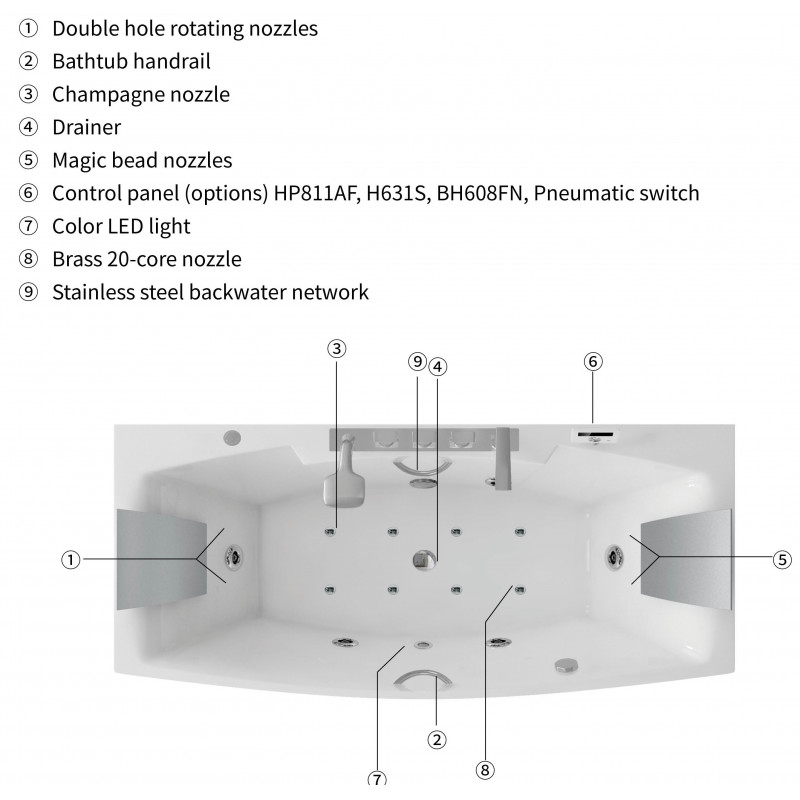 ① Double hole rotating nozzles
② Bathtub handrail
③ Champagne nozzle
④ Drainer
⑤ Magic bead nozzles
⑥ Control panel (options) HP811AF, H631S, BH608FN, Pneumatic switch
⑦ Color LED light
⑧ Brass 20-core nozzle
⑨ Stainless steel backwater network

③
⑨ ④
⑥
①
⑤
②
⑦
⑧